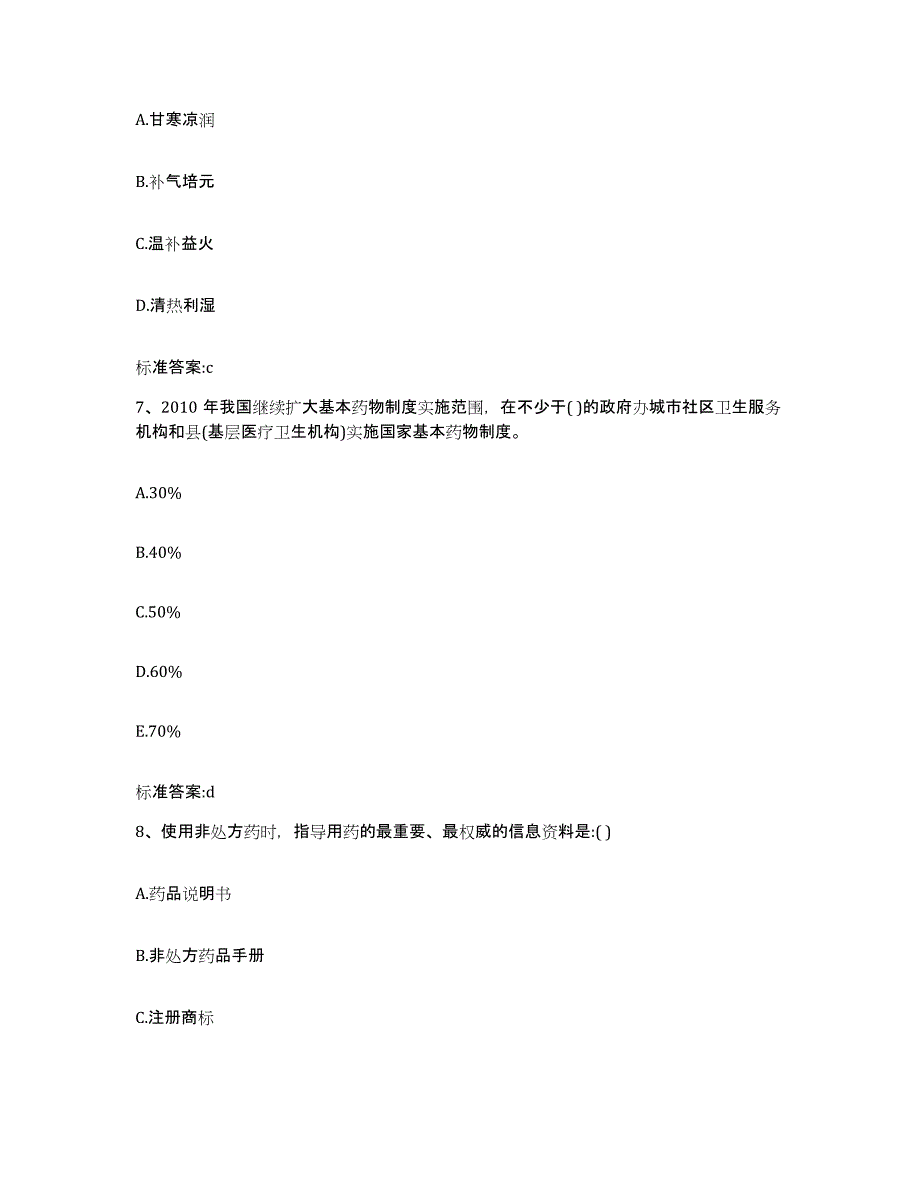 A.甘寒凉润

B.补气培元

C.温补益火

D.清热利湿

标准答案:c

7、2010 年我国继续扩大基本药物制度实施范围，在不少于( )的政府办城市社区卫生服务机构和县(基层医疗卫生机构)实施国家基本药物制度。

A.30%

B.40%

C.50%

D.60%

E.70%

标准答案:d

8、使用非处方药时，指导用药的最重要、最权威的信息资料是:( )

A.药品说明书

B.非处方药品手册

C.注册商标